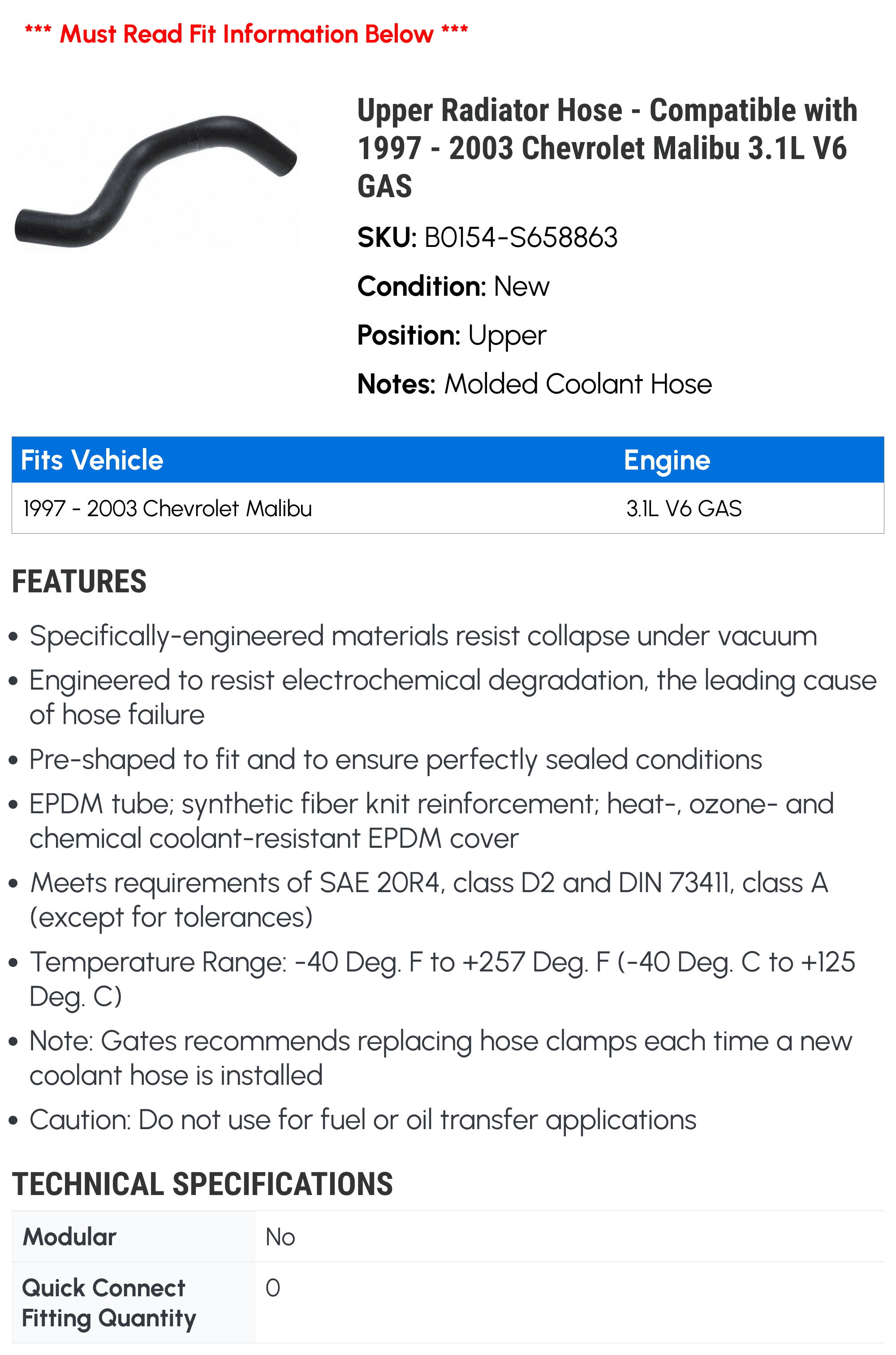 *** Must Read Fit Information Below ***

Upper Radiator Hose - Compatible with 1997 - 2003 Chevrolet Malibu 3.1L V6 GAS

SKU: B0154-S658863

Condition: New

Position: Upper

Notes: Molded Coolant Hose

| Fits Vehicle | Engine |
|---|---|
| 1997 - 2003 Chevrolet Malibu | 3.1L V6 GAS |

FEATURES

• Specifically-engineered materials resist collapse under vacuum

• Engineered to resist electrochemical degradation, the leading cause of hose failure

• Pre-shaped to fit and to ensure perfectly sealed conditions

• EPDM tube; synthetic fiber knit reinforcement; heat-, ozone- and chemical coolant-resistant EPDM cover

• Meets requirements of SAE 20R4, class D2 and DIN 73411, class A (except for tolerances)

• Temperature Range: -40 Deg. F to +257 Deg. F (-40 Deg. C to +125 Deg. C)

• Note: Gates recommends replacing hose clamps each time a new coolant hose is installed

• Caution: Do not use for fuel or oil transfer applications

TECHNICAL SPECIFICATIONS

| Modular | No |
|---|---|
| Quick Connect Fitting Quantity | 0 |